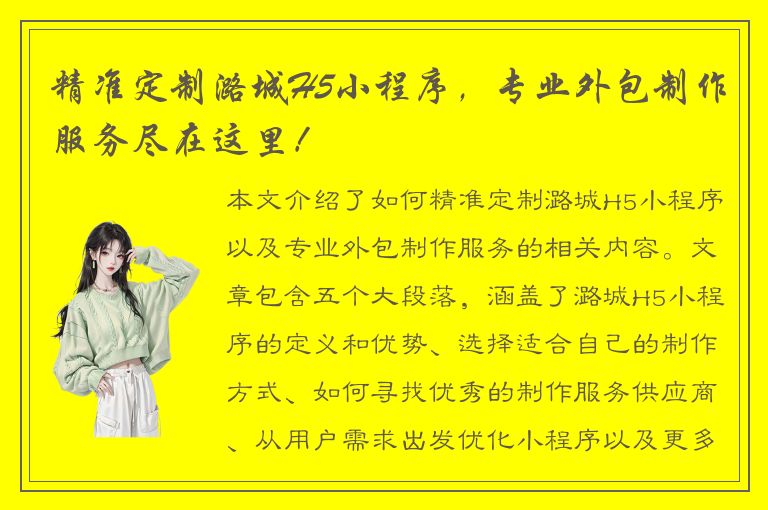 精准定制潞城H5小程序，专业外包制作服务尽在这里！

本文介绍了如何精准定制潞城H5小程序以及专业外包制作服务的相关内容。文章包含五个大段落，涵盖了潞城H5小程序的定义和优势、选择适合自己的制作方式、如何寻找优秀的制作服务供应商、从用户需求出发优化小程序以及更多